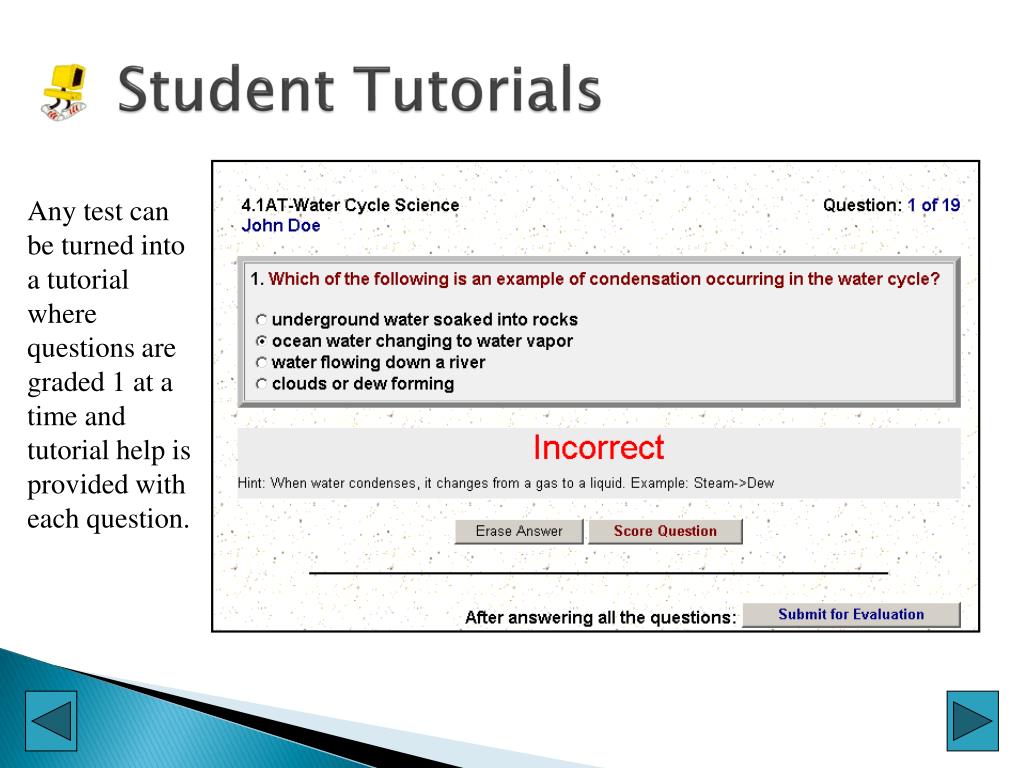 Student Tutorials

Any test can be turned into a tutorial where questions are graded 1 at a time and tutorial help is provided with each question.

4.1AT-Water Cycle Science
John Doe

Question: 1 of 19

1. Which of the following is an example of condensation occurring in the water cycle?

underground water soaked into rocks
ocean water changing to water vapor
water flowing down a river
clouds or dew forming

Incorrect

Hint: When water condenses, it changes from a gas to a liquid. Example: Steam->Dew

Erase Answer
Score Question

After answering all the questions:
Submit for Evaluation